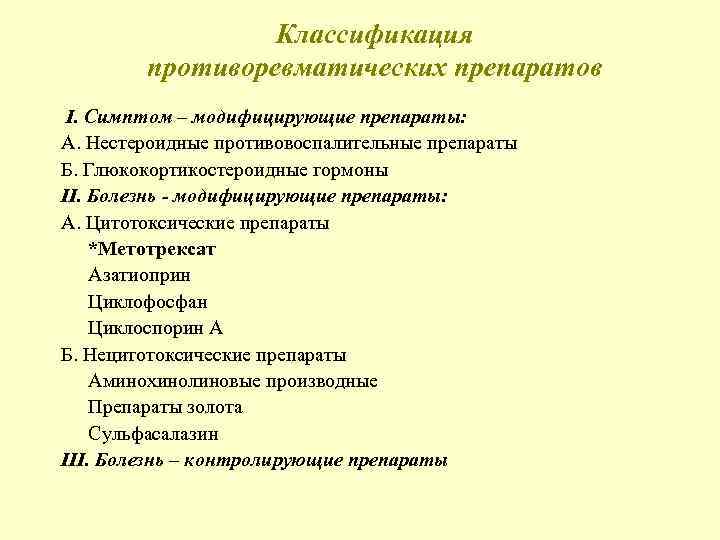 Классификация противоревматических препаратов

I. Симптом – модифицирующие препараты:
А. Нестероидные противовоспалительные препараты
Б. Глюкокортикостероидные гормоны
II. Болезнь - модифицирующие препараты:
А. Цитотоксические препараты
*Метотрексат
Азатиоприн
Циклофосфан
Циклоспорин А
Б. Нецитотоксические препараты
Аминохинолиновые производные
Препараты золота
Сульфасалазин
III. Болезнь – контролирующие препараты